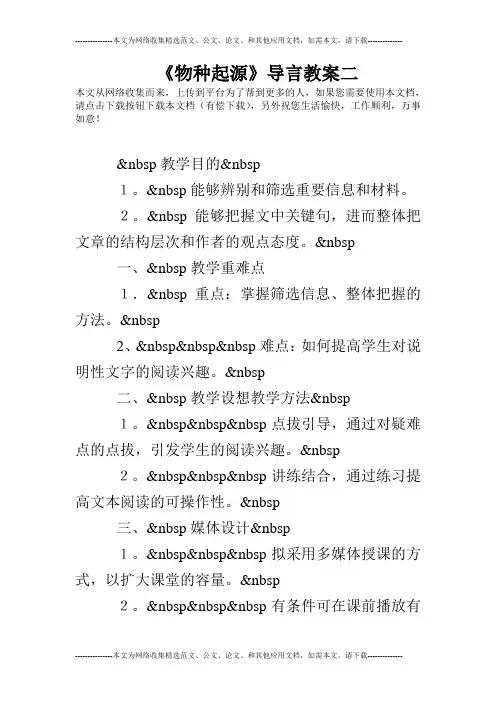 --------------本文为网络收集精选范文、公文、论文、和其他应用文档，如需本文，请下载--------------

《物种起源》导言教案二

本文从网络收集而来，上传到平台为了帮到更多的人，如果您需要使用本文档，请点击下载按钮下载本文档（有偿下载），另外祝您生活愉快，工作顺利，万事如意！

&nbsp 教学目的&nbsp

１。&nbsp 能够辨别和筛选重要信息和材料。

２。&nbsp 能够把握文中关键句，进而整体把文章的结构层次和作者的观点态度。&nbsp

一、&nbsp 教学重难点

１．&nbsp 重点：掌握筛选信息、整体把握的方法。&nbsp

2、&nbsp&nbsp&nbsp 难点：如何提高学生对说明性文字的阅读兴趣。&nbsp

二、&nbsp 教学设想教学方法&nbsp

１。&nbsp&nbsp&nbsp 点拔引导，通过对疑难点的点拔，引发学生的阅读兴趣。&nbsp

２。&nbsp&nbsp&nbsp 讲练结合，通过练习提高文本阅读的可操作性。&nbsp

三、&nbsp 媒体设计&nbsp

１。&nbsp&nbsp&nbsp 拟采用多媒体授课的方式，以扩大课堂的容量。&nbsp

２。&nbsp&nbsp&nbsp 有条件可在课前播放有

--------------本文为网络收集精选范文、公文、论文、和其他应用文档，如需本文，请下载--------------